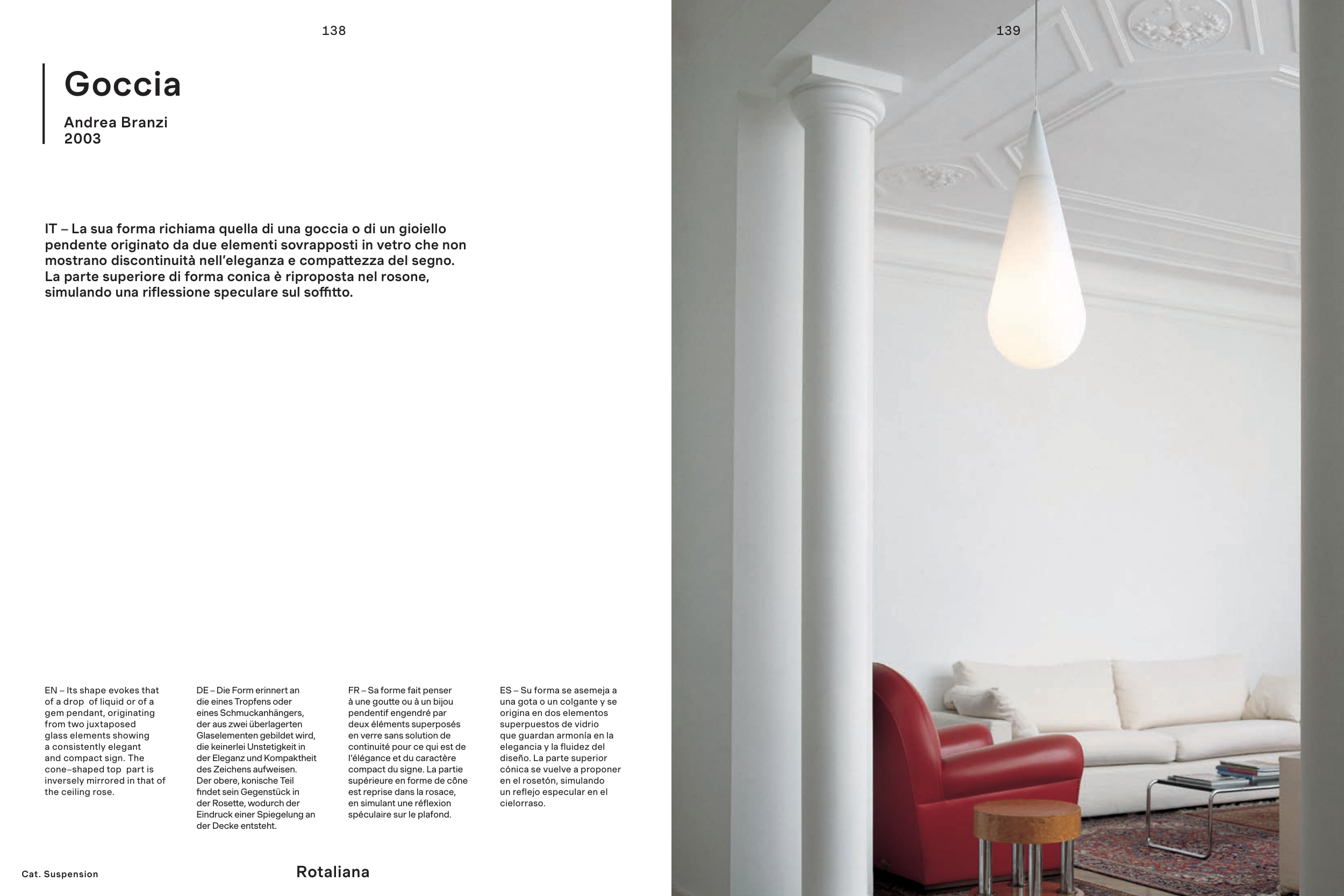 138

Goccia

Andrea Branzi
2003

IT – La sua forma richiama quella di una goccia o di un gioiello pendente originato da due elementi sovrapposti in vetro che non mostrano discontinuità nell'eleganza e compattezza del segno. La parte superiore di forma conica è riproposta nel rosone, simulando una riflessione speculare sul soffitto.

EN – Its shape evokes that of a drop of liquid or of a gem pendant, originating from two juxtaposed glass elements showing a consistently elegant and compact sign. The cone–shaped top part is inversely mirrored in that of the ceiling rose.

DE – Die Form erinnert an die eines Tropfens oder eines Schmuckanhängers, der aus zwei überlagerten Glaselementen gebildet wird, die keinerlei Unstetigkeit in der Eleganz und Kompaktheit des Zeichens aufweisen. Der obere, konische Teil findet sein Gegenstück in der Rosette, wodurch der Eindruck einer Spiegelung an der Decke entsteht.

FR – Sa forme fait penser à une goutte ou à un bijou pendentif engendré par deux éléments superposés en verre sans solution de continuité pour ce qui est de l'élégance et du caractère compact du signe. La partie supérieure en forme de cône est reprise dans la rosace, en simulant une réflexion spéculaire sur le plafond.

ES – Su forma se asemeja a una gota o un colgante y se origina en dos elementos superpuestos de vidrio que guardan armonía en la elegancia y la fluidez del diseño. La parte superior cónica se vuelve a proponer en el rosetón, simulando un reflejo especular en el cielorraso.

Cat. Suspension

Rotaliana

139